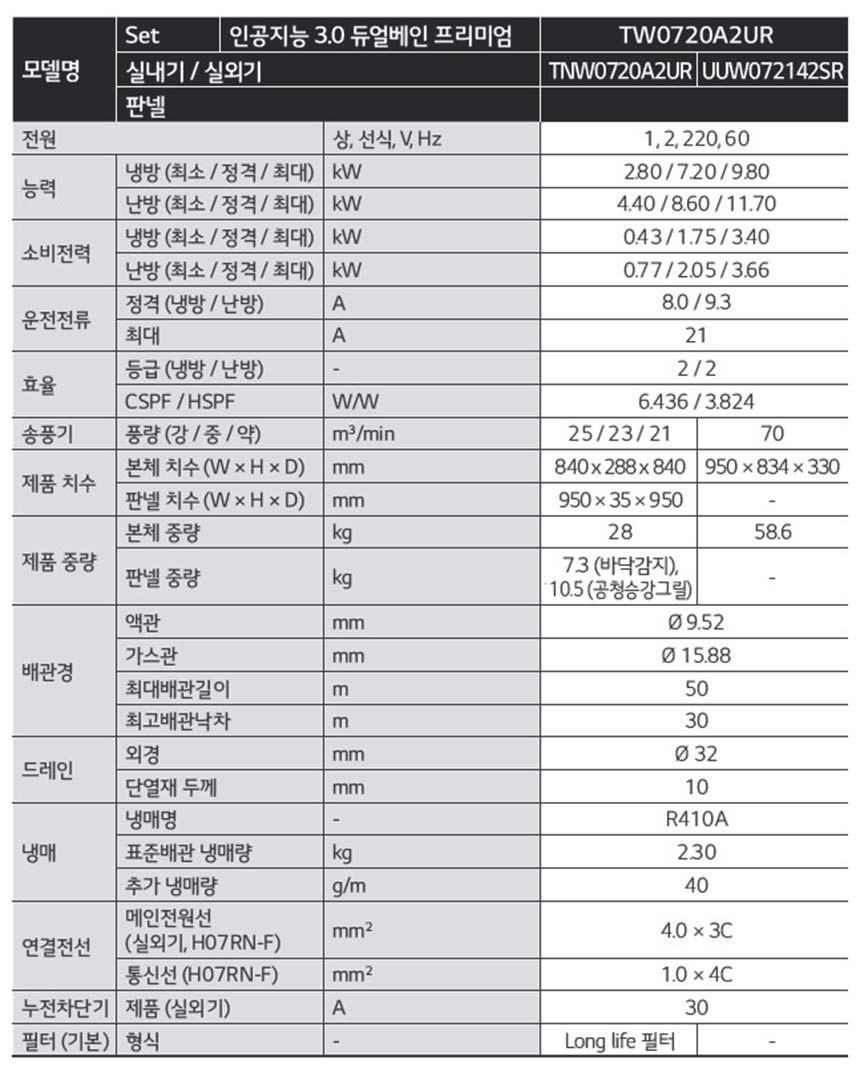 | 모델명 | Set | 인공지능 3.0 듀얼베인 프리미엄 | TW0720A2UR | |
|---|---|---|---|---|
| | 실내기 / 실외기 | | TNW0720A2UR | UUW072142SR |
| | 판넬 | | | |
| 전원 | | 상, 선식, V, Hz | 1, 2, 220, 60 | |
| 능력 | 냉방 (최소 / 정격 / 최대) | kW | 2.80 / 7.20 / 9.80 | |
| | 난방 (최소 / 정격 / 최대) | kW | 4.40 / 8.60 / 11.70 | |
| 소비전력 | 냉방 (최소 / 정격 / 최대) | kW | 0.43 / 1.75 / 3.40 | |
| | 난방 (최소 / 정격 / 최대) | kW | 0.77 / 2.05 / 3.66 | |
| 운전전류 | 정격 (냉방 / 난방) | A | 8.0 / 9.3 | |
| | 최대 | A | 21 | |
| 효율 | 등급 (냉방 / 난방) | - | 2 / 2 | |
| | CSPF / HSPF | W/W | 6.436 / 3.824 | |
| 송풍기 | 풍량 (강 / 중 / 약) | $m^3$/min | 25 / 23 / 21 | 70 |
| 제품 치수 | 본체 치수 (W × H × D) | mm | 840 × 288 × 840 | 950 × 834 × 330 |
| | 판넬 치수 (W × H × D) | mm | 950 × 35 × 950 | - |
| 제품 중량 | 본체 중량 | kg | 28 | 58.6 |
| | 판넬 중량 | kg | 7.3 (바닥감지), 10.5 (공청승강그릴) | - |
| 배관경 | 액관 | mm | Ø 9.52 | |
| | 가스관 | mm | Ø 15.88 | |
| | 최대배관길이 | m | 50 | |
| | 최고배관낙차 | m | 30 | |
| 드레인 | 외경 | mm | Ø 32 | |
| | 단열재 두께 | mm | 10 | |
| 냉매 | 냉매명 | - | R410A | |
| | 표준배관 냉매량 | kg | 2.30 | |
| | 추가 냉매량 | g/m | 40 | |
| 연결전선 | 메인전원선 (실외기, H07RN-F) | $mm^2$ | 4.0 × 3C | |
| | 통신선 (H07RN-F) | $mm^2$ | 1.0 × 4C | |
| 누전차단기 | 제품 (실외기) | A | 30 | |
| 필터 (기본) | 형식 | - | Long life 필터 | - |